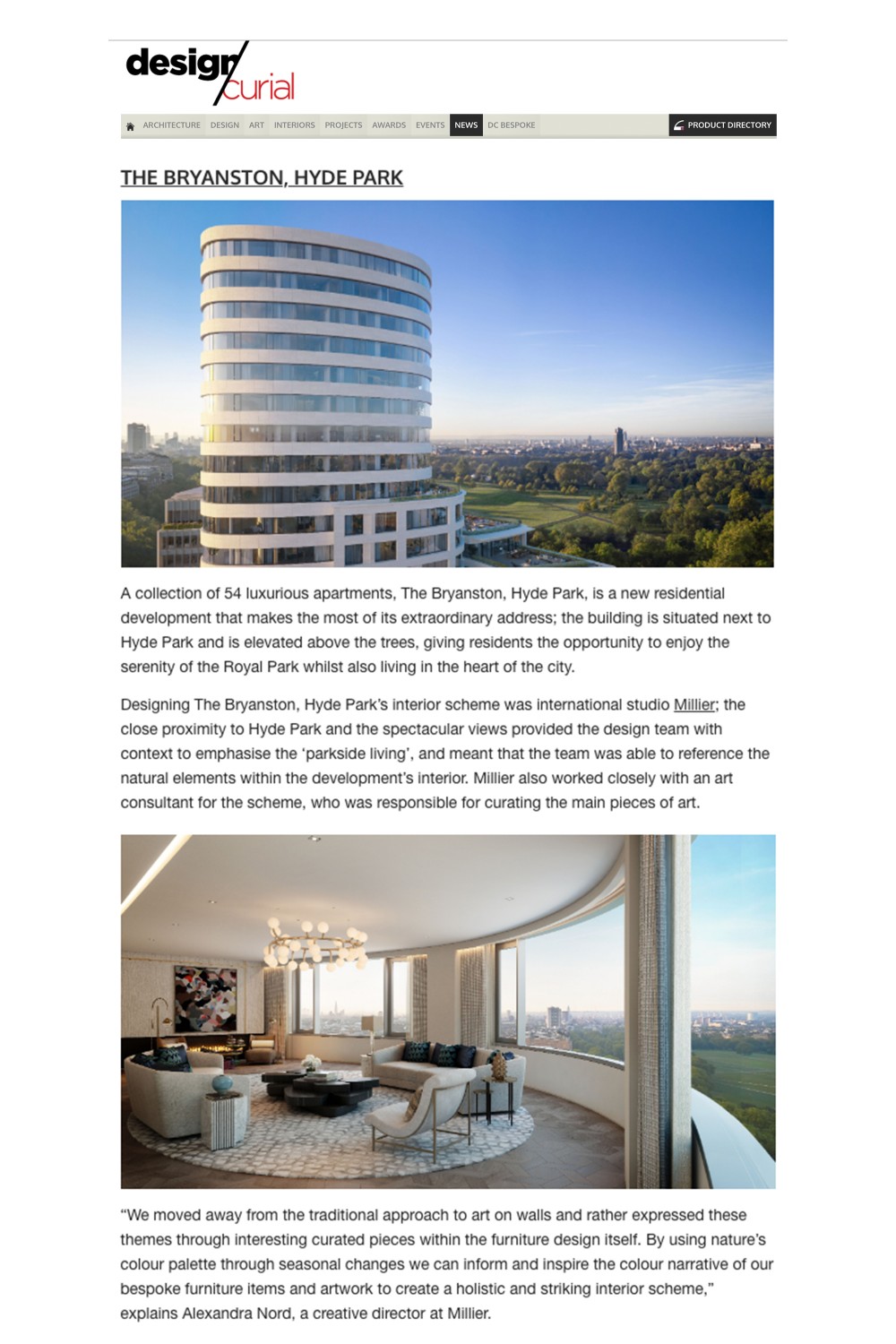 design/curial

ARCHITECTURE DESIGN ART INTERIORS PROJECTS AWARDS EVENTS NEWS DC BESPOKE PRODUCT DIRECTORY

THE BRYANSTON, HYDE PARK

A collection of 54 luxurious apartments, The Bryanston, Hyde Park, is a new residential development that makes the most of its extraordinary address; the building is situated next to Hyde Park and is elevated above the trees, giving residents the opportunity to enjoy the serenity of the Royal Park whilst also living in the heart of the city.

Designing The Bryanston, Hyde Park's interior scheme was international studio Millier; the close proximity to Hyde Park and the spectacular views provided the design team with context to emphasise the 'parkside living', and meant that the team was able to reference the natural elements within the development's interior. Millier also worked closely with an art consultant for the scheme, who was responsible for curating the main pieces of art.

"We moved away from the traditional approach to art on walls and rather expressed these themes through interesting curated pieces within the furniture design itself. By using nature's colour palette through seasonal changes we can inform and inspire the colour narrative of our bespoke furniture items and artwork to create a holistic and striking interior scheme," explains Alexandra Nord, a creative director at Millier.